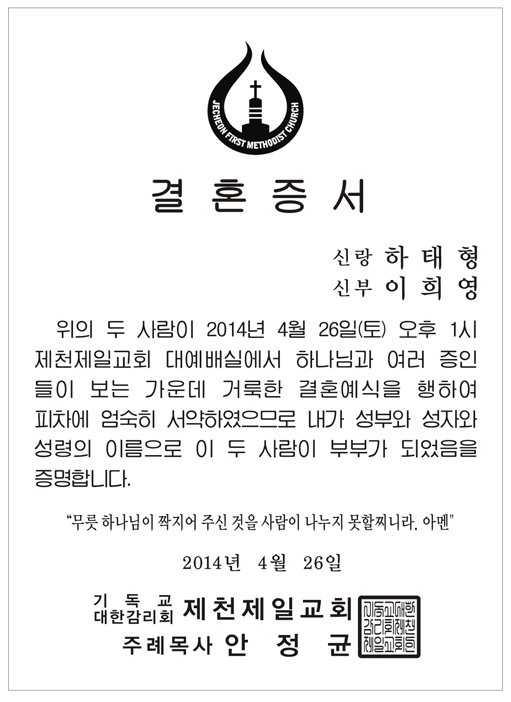 JECHEON FIRST METHODIST CHURCH

결 혼 증 서

신랑 하 태 형
신부 이 희 영

위의 두 사람이 2014년 4월 26일(토) 오후 1시 제천제일교회 대예배실에서 하나님과 여러 증인들이 보는 가운데 거룩한 결혼예식을 행하여 피차에 엄숙히 서약하였으므로 내가 성부와 성자와 성령의 이름으로 이 두 사람이 부부가 되었음을 증명합니다.

"무릇 하나님이 짝지어 주신 것을 사람이 나누지 못할찌니라. 아멘"

2014년 4월 26일

기 독 교
대한감리회 제천제일교회
주례목사 안 정 균

기독교대한감리회제천제일교회인